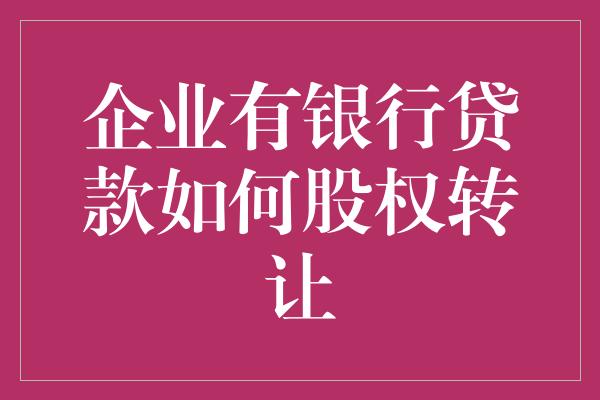 企业有银行贷款如何股权转让